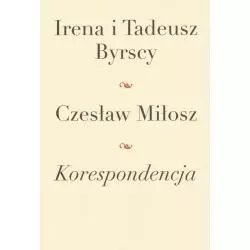 Irena i Tadeusz Byrscy

Czesław Miłosz

Korespondencja